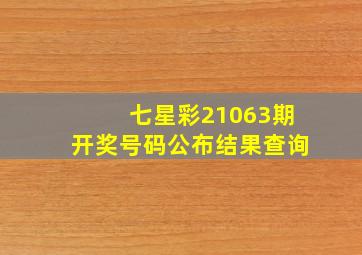 七星彩21063期
开奖号码公布结果查询